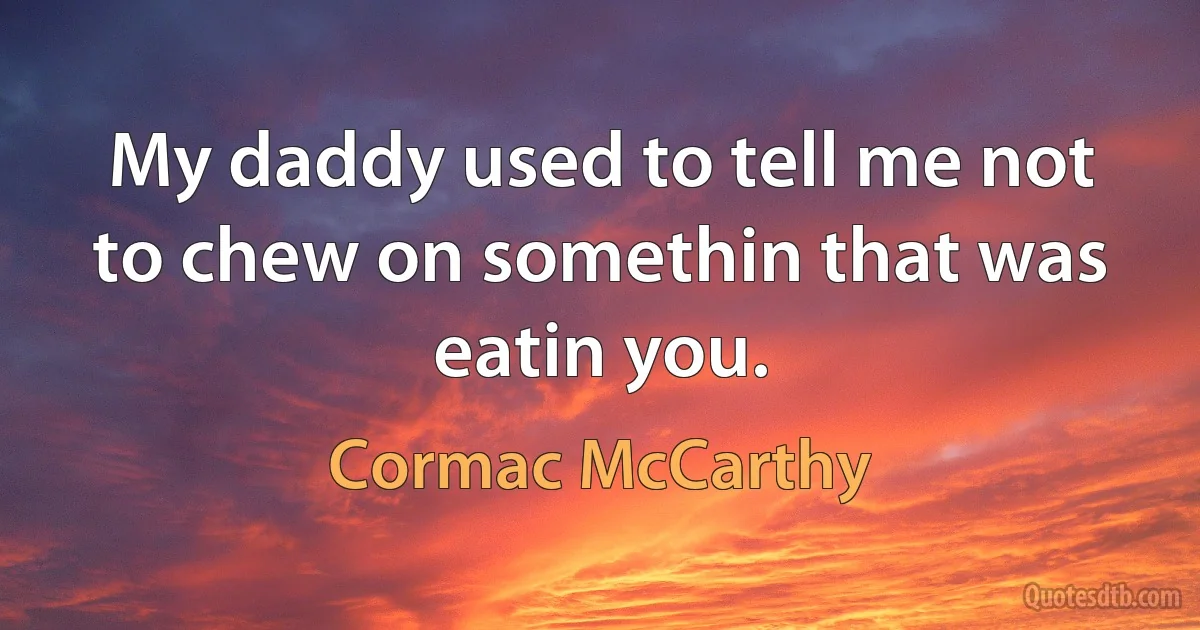 My daddy used to tell me not to chew on somethin that was eatin you.

Cormac McCarthy

Quotesdtb.com